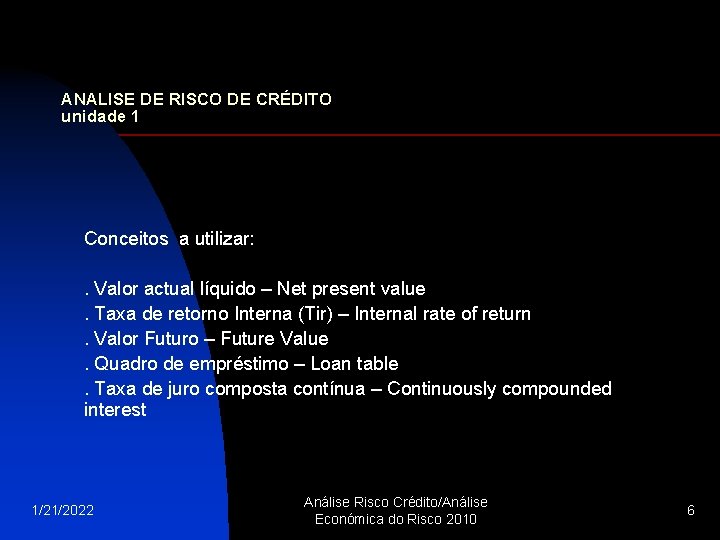 ANALISE DE RISCO DE CRÉDITO
unidade 1

Conceitos a utilizar:

. Valor actual líquido – Net present value
. Taxa de retorno Interna (Tir) – Internal rate of return
. Valor Futuro – Future Value
. Quadro de empréstimo – Loan table
. Taxa de juro composta contínua – Continuously compounded interest

1/21/2022

Análise Risco Crédito/Análise Económica do Risco 2010

6